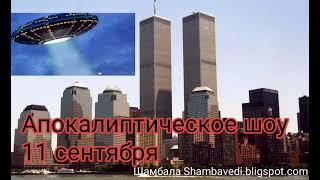 Апокалиптическое шоу
11 сентября

Шамбала Shambavedi.bligspot.com